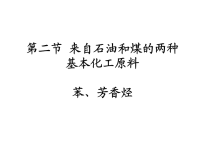 第二节 来自石油和煤的两种基本化工原料

苯、芳香烃